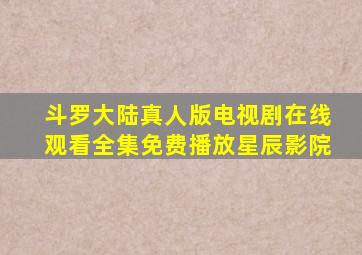 斗罗大陆真人版电视剧在线观看全集免费播放星辰影院